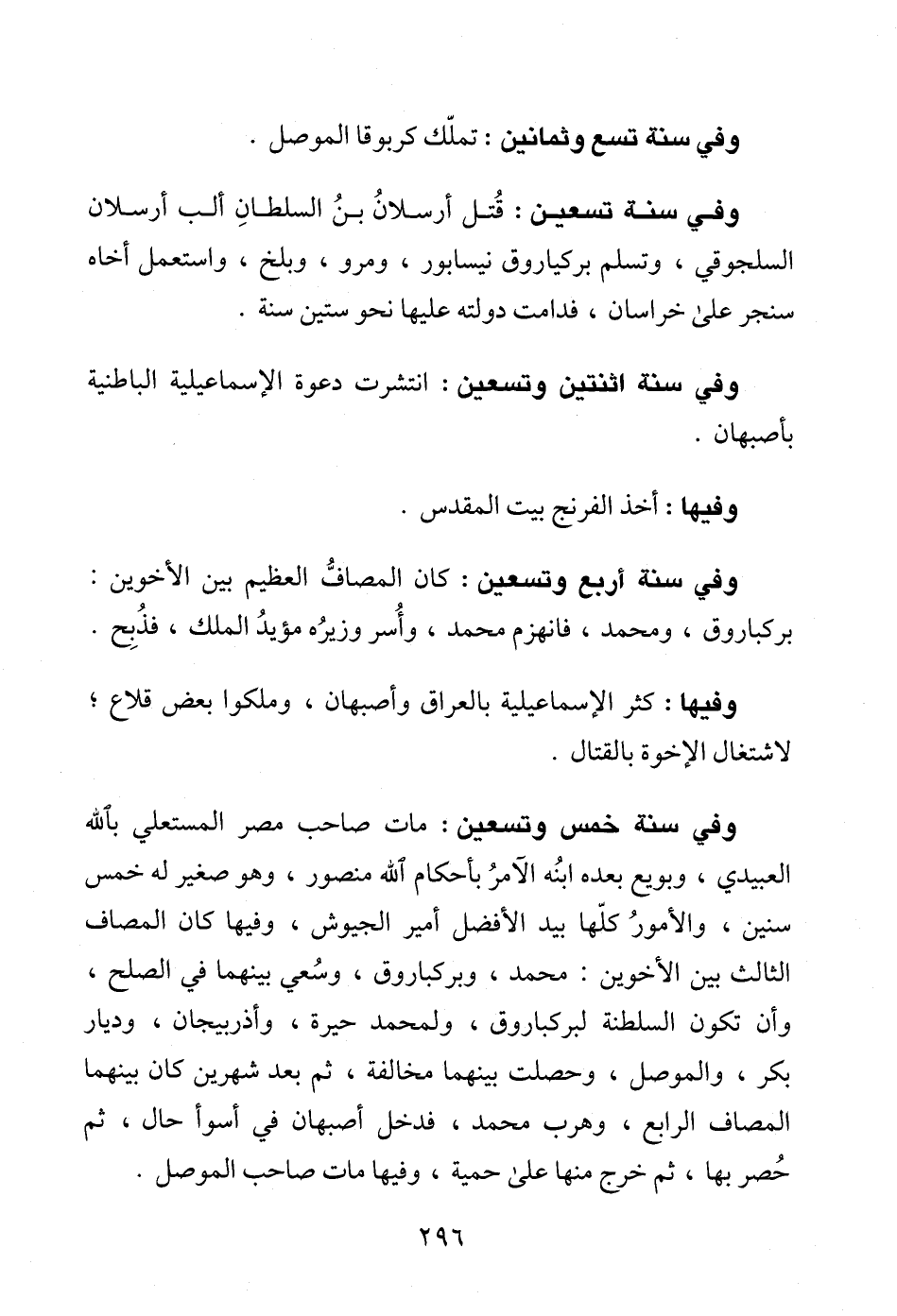 وفي سنة تسع وثمانين : تملّك كربوقا الموصل .

وفي سنة تسعين : قُتل أرسلانُ بنُ السلطانِ ألب أرسلان السلجوقي ، وتسلم بركياروق نيسابور ، ومرو ، وبلخ ، واستعمل أخاه سنجر علىٰ خراسان ، فدامت دولته عليها نحو ستين سنة .

وفي سنة اثنتين وتسعين : انتشرت دعوة الإسماعيلية الباطنية بأصبهان .

وفيها : أخذ الفرنج بيت المقدس .

وفي سنة أربع وتسعين : كان المصافُّ العظيم بين الأخوين : بركباروق ، ومحمد ، فانهزم محمد ، وأُسر وزيرُه مؤيدُ الملك ، فذُبِح .

وفيها : كثر الإسماعيلية بالعراق وأصبهان ، وملكوا بعض قلاع ؛ لاشتغال الإخوة بالقتال .

وفي سنة خمس وتسعين : مات صاحب مصر المستعلي بالله العبيدي ، وبويع بعده ابنُه الآمرُ بأحكام الله منصور ، وهو صغير له خمس سنين ، والأمورُ كلّها بيد الأفضل أمير الجيوش ، وفيها كان المصاف الثالث بين الأخوين : محمد ، وبركباروق ، وسُعي بينهما في الصلح ، وأن تكون السلطنة لبركباروق ، ولمحمد حيرة ، وأذربيجان ، وديار بكر ، والموصل ، وحصلت بينهما مخالفة ، ثم بعد شهرين كان بينهما المصاف الرابع ، وهرب محمد ، فدخل أصبهان في أسوأ حال ، ثم حُصر بها ، ثم خرج منها علىٰ حمية ، وفيها مات صاحب الموصل .

٢٩٦